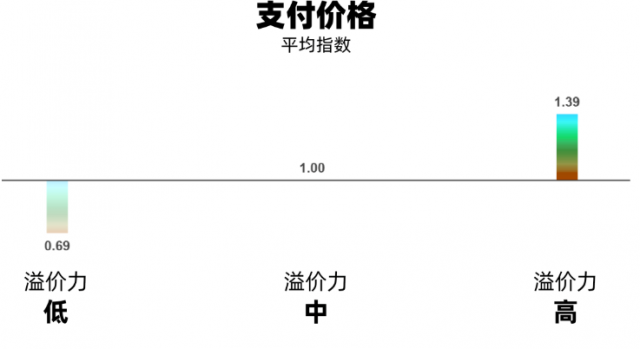 支付价格
平均指数

1.39

1.00

0.69

溢价力
低

溢价力
中

溢价力
高